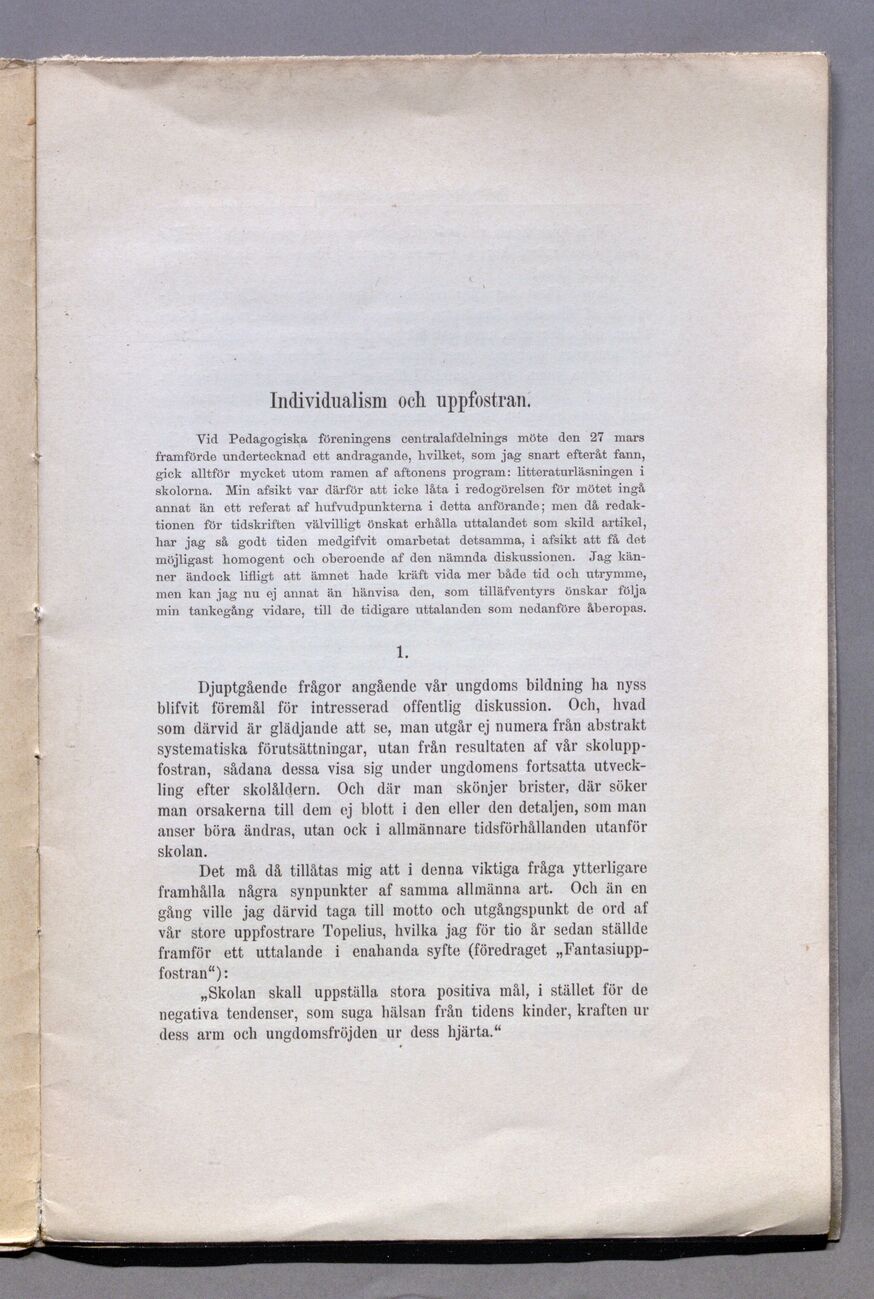 Individualism och uppfostran.

Vid Pedagogiska föreningens centralafdelnings möte den 27 mars framförde undertecknad ett andragande, hvilket, som jag snart efteråt fann, gick alltför mycket utom ramen af aftonens program: litteraturläsningen i skolorna. Min afsikt var därför att icke låta i redogörelsen för mötet ingå annat än ett referat af hufvudpunkterna i detta anförande; men då redaktionen för tidskriften välvilligt önskat erhålla uttalandet som skild artikel, har jag så godt tiden medgifvit omarbetat detsamma, i afsikt att få det möjligast homogent och oberoende af den nämnda diskussionen. Jag känner ändock lifligt att ämnet hade kräft vida mer både tid och utrymme, men kan jag nu ej annat än hänvisa den, som tilläfventyrs önskar följa min tankegång vidare, till de tidigare uttalanden som nedanföre åberopas.

1.

Djuptgående frågor angående vår ungdoms bildning ha nyss blifvit föremål för intresserad offentlig diskussion. Och, hvad som därvid är glädjande att se, man utgår ej numera från abstrakt systematiska förutsättningar, utan från resultaten af vår skoluppfostran, sådana dessa visa sig under ungdomens fortsatta utveckling efter skolåldern. Och där man skönjer brister, där söker man orsakerna till dem ej blott i den eller den detaljen, som man anser böra ändras, utan ock i allmännare tidsförhållanden utanför skolan.

Det må då tillåtas mig att i denna viktiga fråga ytterligare framhålla några synpunkter af samma allmänna art. Och än en gång ville jag därvid taga till motto och utgångspunkt de ord af vår store uppfostrare Topelius, hvilka jag för tio år sedan ställde framför ett uttalande i enahanda syfte (föredraget „Fantasiuppfostran“):

„Skolan skall uppställa stora positiva mål, i stället för de negativa tendenser, som suga hälsan från tidens kinder, kraften ur dess arm och ungdomsfröjden ur dess hjärta.“